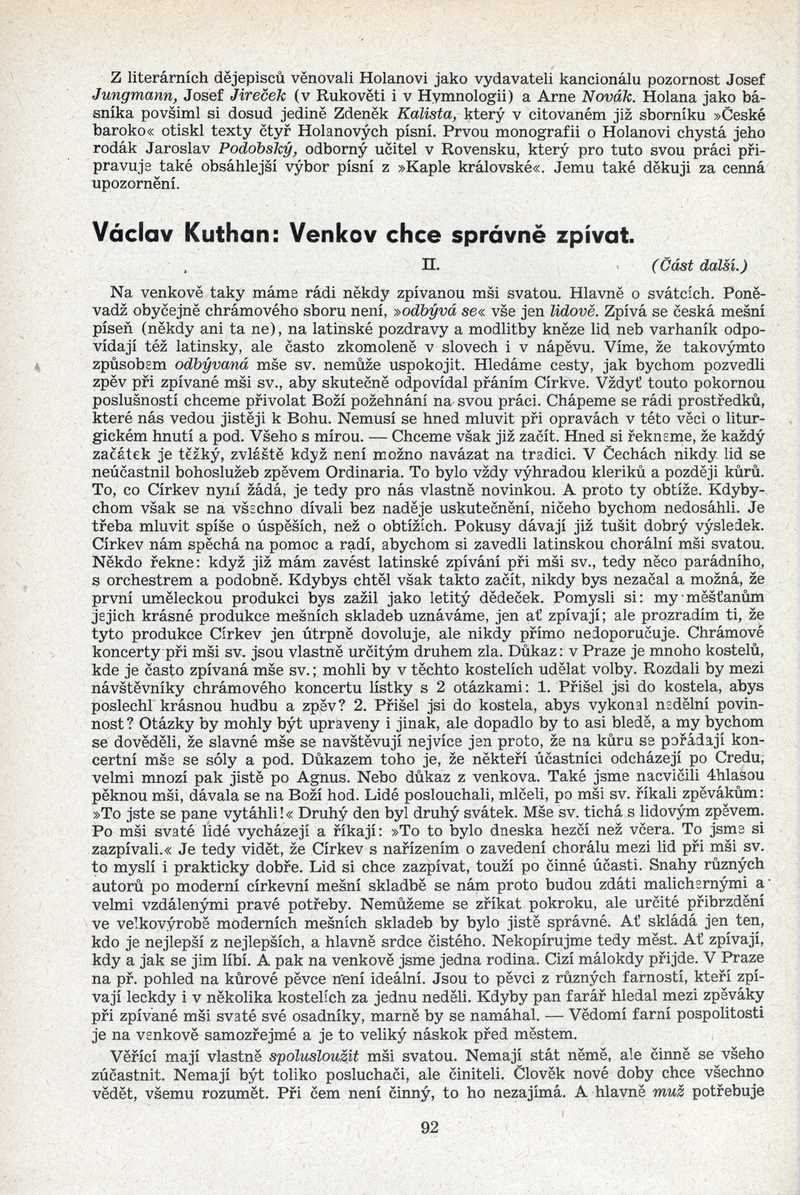 Z literárních dějepisců věnovali Holanovi jako vydavateli kancionálu pozornost Josef Jungmann, Josef Jireček (v Rukověti i v Hymnologii) a Arne Novák. Holana jako básníka povšiml si dosud jedině Zdeněk Kalista, který v citovaném již sborníku »České baroko« otiskl texty čtyř Holanových písní. Prvou monografii o Holanovi chystá jeho rodák Jaroslav Podobský, odborný učitel v Rovensku, který pro tuto svou práci připravuje také obsáhlejší výbor písní z »Kaple královské«. Jemu také děkuji za cenná upozornění.

Václav Kuthan: Venkov chce správně zpívat.

II. (Část další.)

Na venkově taky máme rádi někdy zpívanou mši svatou. Hlavně o svátcích. Poněvadž obyčejně chrámového sboru není, »odbývá se« vše jen lidově. Zpívá se česká mešní píseň (někdy ani ta ne), na latinské pozdravy a modlitby kněze lid neb varhaník odpovídají též latinsky, ale často zkomoleně v slovech i v nápěvu. Víme, že takovýmto způsobem odbývaná mše sv. nemůže uspokojit. Hledáme cesty, jak bychom pozvedli zpěv při zpívané mši sv., aby skutečně odpovídal přáním Církve. Vždyť touto pokornou poslušností chceme přivolat Boží požehnání na svou práci. Chápeme se rádi prostředků, které nás vedou jistěji k Bohu. Nemusí se hned mluvit při opravách v této věci o liturgickém hnutí a pod. Všeho s mírou. — Chceme však již začít. Hned si řekneme, že každý začátek je těžký, zvláště když není možno navázat na tradici. V Čechách nikdy lid se neúčastnil bohoslužeb zpěvem Ordinaria. To bylo vždy výhradou kleriků a později kůrů. To, co Církev nyní žádá, je tedy pro nás vlastně novinkou. A proto ty obtíže. Kdybychom však se na všechno dívali bez naděje uskutečnění, ničeho bychom nedosáhli. Je třeba mluvit spíše o úspěších, než o obtížích. Pokusy dávají již tušit dobrý výsledek. Církev nám spěchá na pomoc a radí, abychom si zavedli latinskou chorální mši svatou. Někdo řekne: když již mám zavést latinské zpívání při mši sv., tedy něco parádního, s orchestrem a podobně. Kdybys chtěl však takto začít, nikdy bys nezačal a možná, že první uměleckou produkci bys zažil jako letitý dědeček. Pomysli si: my měšťanům jejich krásné produkce mešních skladeb uznáváme, jen ať zpívají; ale prozradím ti, že tyto produkce Církev jen útrpně dovoluje, ale nikdy přímo nedoporučuje. Chrámové koncerty při mši sv. jsou vlastně určitým druhem zla. Důkaz: v Praze je mnoho kostelů, kde je často zpívaná mše sv.; mohli by v těchto kostelích udělat volby. Rozdali by mezi návštěvníky chrámového koncertu lístky s 2 otázkami: 1. Přišel jsi do kostela, abys poslechl krásnou hudbu a zpěv? 2. Přišel jsi do kostela, abys vykonal nedělní povinnost? Otázky by mohly být upraveny i jinak, ale dopadlo by to asi bledě, a my bychom se dověděli, že slavné mše se navštěvují nejvíce jen proto, že na kůru se pořádají koncertní mše se sóly a pod. Důkazem toho je, že někteří účastníci odcházejí po Credu, velmi mnozí pak jistě po Agnus. Nebo důkaz z venkova. Také jsme nacvičili 4hlasou pěknou mši, dávala se na Boží hod. Lidé poslouchali, mlčeli, po mši sv. říkali zpěvákům: »To jste se pane vytáhli!« Druhý den byl druhý svátek. Mše sv. tichá s lidovým zpěvem. Po mši svaté lidé vycházejí a říkají: »To to bylo dneska hezčí než včera. To jsme si zazpívali.« Je tedy vidět, že Církev s nařízením o zavedení chorálu mezi lid při mši sv. to myslí i prakticky dobře. Lid si chce zazpívat, touží po činné účasti. Snahy různých autorů po moderní církevní mešní skladbě se nám proto budou zdáti malichernými a velmi vzdálenými pravé potřeby. Nemůžeme se zříkat pokroku, ale určité přibrzdění ve velkovýrobě moderních mešních skladeb by bylo jistě správné. Ať skládá jen ten, kdo je nejlepší z nejlepších, a hlavně srdce čistého. Nekopírujme tedy měst. Ať zpívají, kdy a jak se jim líbí. A pak na venkově jsme jedna rodina. Cizí málokdy přijde. V Praze na př. pohled na kůrové pěvce není ideální. Jsou to pěvci z různých farností, kteří zpívají leckdy i v několika kostelích za jednu neděli. Kdyby pan farář hledal mezi zpěváky při zpívané mši svaté své osadníky, marně by se namáhal. — Vědomí farní pospolitosti je na venkově samozřejmé a je to veliký náskok před městem.

Věřící mají vlastně spolusloužit mši svatou. Nemají stát němě, ale činně se všeho zúčastnit. Nemají být toliko posluchači, ale činiteli. Člověk nové doby chce všechno vědět, všemu rozumět. Při čem není činný, to ho nezajímá. A hlavně muž potřebuje

92